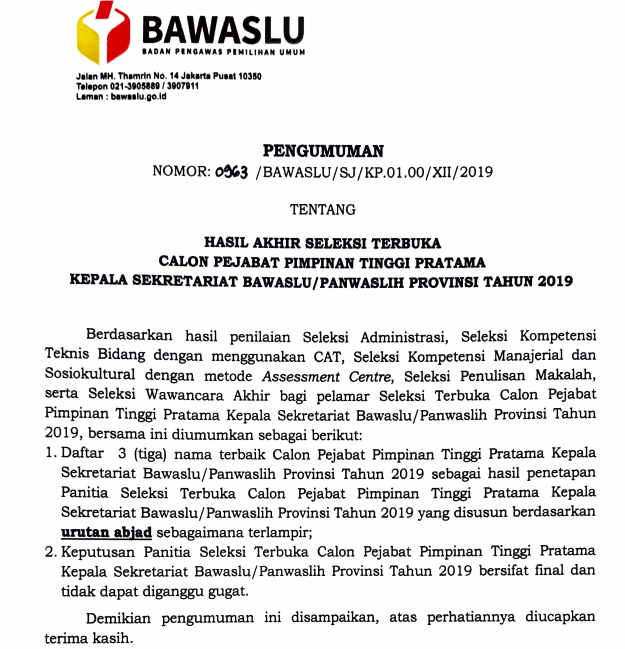 BAWASLU
BADAN PENGAWAS PEMILIHAN UMUM

Jalan MH. Thamrin No. 14 Jakarta Pusat 10350
Telepon 021-3905889 / 3907911
Laman : bawaslu.go.id

PENGUMUMAN
NOMOR: 0963 /BAWASLU/SJ/KP.01.00/XII/2019

TENTANG

HASIL AKHIR SELEKSI TERBUKA
CALON PEJABAT PIMPINAN TINGGI PRATAMA
KEPALA SEKRETARIAT BAWASLU/PANWASLIH PROVINSI TAHUN 2019

Berdasarkan hasil penilaian Seleksi Administrasi, Seleksi Kompetensi Teknis Bidang dengan menggunakan CAT, Seleksi Kompetensi Manajerial dan Sosiokultural dengan metode Assessment Centre, Seleksi Penulisan Makalah, serta Seleksi Wawancara Akhir bagi pelamar Seleksi Terbuka Calon Pejabat Pimpinan Tinggi Pratama Kepala Sekretariat Bawaslu/Panwaslih Provinsi Tahun 2019, bersama ini diumumkan sebagai berikut:
1. Daftar 3 (tiga) nama terbaik Calon Pejabat Pimpinan Tinggi Pratama Kepala Sekretariat Bawaslu/Panwaslih Provinsi Tahun 2019 sebagai hasil penetapan Panitia Seleksi Terbuka Calon Pejabat Pimpinan Tinggi Pratama Kepala Sekretariat Bawaslu/Panwaslih Provinsi Tahun 2019 yang disusun berdasarkan urutan abjad sebagaimana terlampir;
2. Keputusan Panitia Seleksi Terbuka Calon Pejabat Pimpinan Tinggi Pratama Kepala Sekretariat Bawaslu/Panwaslih Provinsi Tahun 2019 bersifat final dan tidak dapat diganggu gugat.

Demikian pengumuman ini disampaikan, atas perhatiannya diucapkan terima kasih.